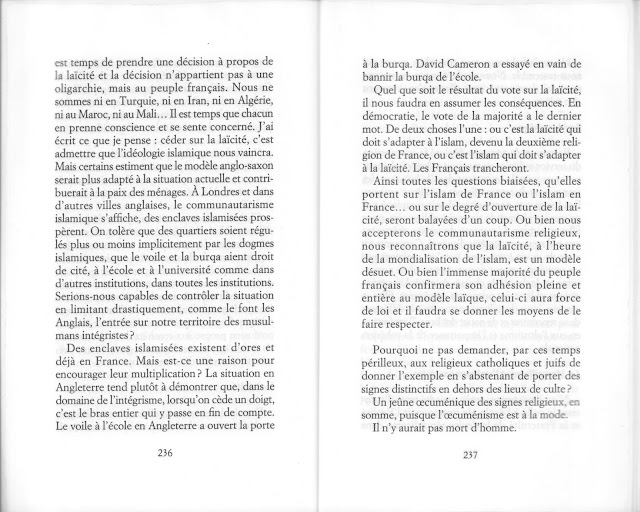 est temps de prendre une décision à propos de la laïcité et la décision n'appartient pas à une oligarchie, mais au peuple français. Nous ne sommes ni en Turquie, ni en Iran, ni en Algérie, ni au Maroc, ni au Mali… Il est temps que chacun en prenne conscience et se sente concerné. J'ai écrit ce que je pense : céder sur la laïcité, c'est admettre que l'idéologie islamique nous vaincra. Mais certains estiment que le modèle anglo-saxon serait plus adapté à la situation actuelle et contribuerait à la paix des ménages. À Londres et dans d'autres villes anglaises, le communautarisme islamique s'affiche, des enclaves islamisées prospèrent. On tolère que des quartiers soient régulés plus ou moins implicitement par les dogmes islamiques, que le voile et la burqa aient droit de cité, à l'école et à l'université comme dans d'autres institutions, dans toutes les institutions. Serions-nous capables de contrôler la situation en limitant drastiquement, comme le font les Anglais, l'entrée sur notre territoire des musulmans intégristes ?

Des enclaves islamisées existent d'ores et déjà en France. Mais est-ce une raison pour encourager leur multiplication ? La situation en Angleterre tend plutôt à démontrer que, dans le domaine de l'intégrisme, lorsqu'on cède un doigt, c'est le bras entier qui y passe en fin de compte. Le voile à l'école en Angleterre a ouvert la porte

236

à la burqa. David Cameron a essayé en vain de bannir la burqa de l'école.

Quel que soit le résultat du vote sur la laïcité, il nous faudra en assumer les conséquences. En démocratie, le vote de la majorité a le dernier mot. De deux choses l'une : ou c'est la laïcité qui doit s'adapter à l'islam, devenu la deuxième religion de France, ou c'est l'islam qui doit s'adapter à la laïcité. Les Français trancheront.

Ainsi toutes les questions biaisées, qu'elles portent sur l'islam de France ou l'islam en France… ou sur le degré d'ouverture de la laïcité, seront balayées d'un coup. Ou bien nous accepterons le communautarisme religieux, nous reconnaîtrons que la laïcité, à l'heure de la mondialisation de l'islam, est un modèle désuet. Ou bien l'immense majorité du peuple français confirmera son adhésion pleine et entière au modèle laïque, celui-ci aura force de loi et il faudra se donner les moyens de le faire respecter.

Pourquoi ne pas demander, par ces temps périlleux, aux religieux catholiques et juifs de donner l'exemple en s'abstenant de porter des signes distinctifs en dehors des lieux de culte ?

Un jeûne œcuménique des signes religieux, en somme, puisque l'œcuménisme est à la mode.

Il n'y aurait pas mort d'homme.

237